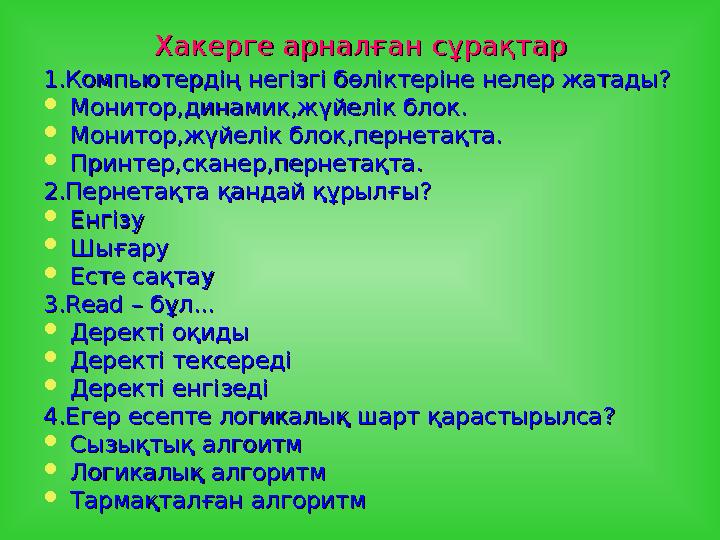 Хакерге арналған сұрақтар

1.Компьютердің негізгі бөліктеріне нелер жатады?

- Монитор,динамик,жүйелік блок.
- Монитор,жүйелік блок,пернетақта.
- Принтер,сканер,пернетақта.

2.Пернетақта қандай құрылғы?

- Енгізу
- Шығару
- Есте сақтау

3.Read – бұл...

- Деректі оқиды
- Деректі тексереді
- Деректі енгізеді

4.Егер есепте логикалық шарт қарастырылса?

- Сызықтық алгоитм
- Логикалық алгоритм
- Тармақталған алгоритм